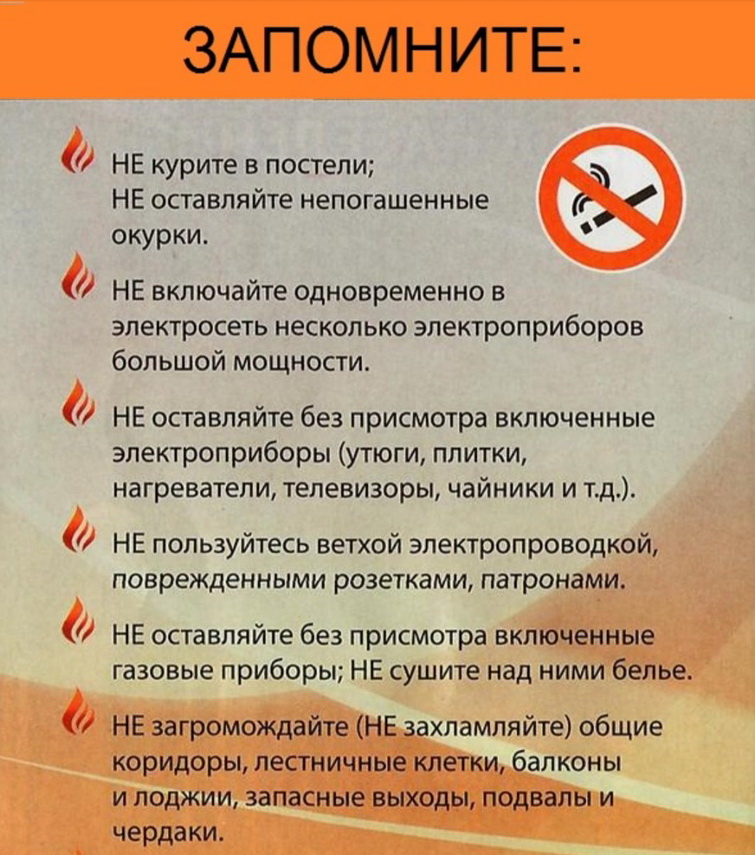 ЗАПОМНИТЕ:

НЕ курите в постели;
НЕ оставляйте непогашенные окурки.

НЕ включайте одновременно в электросеть несколько электроприборов большой мощности.

НЕ оставляйте без присмотра включенные электроприборы (утюги, плитки, нагреватели, телевизоры, чайники и т.д.).

НЕ пользуйтесь ветхой электропроводкой, поврежденными розетками, патронами.

НЕ оставляйте без присмотра включенные газовые приборы; НЕ сушите над ними белье.

НЕ загромождайте (НЕ захламляйте) общие коридоры, лестничные клетки, балконы и лоджии, запасные выходы, подвалы и чердаки.